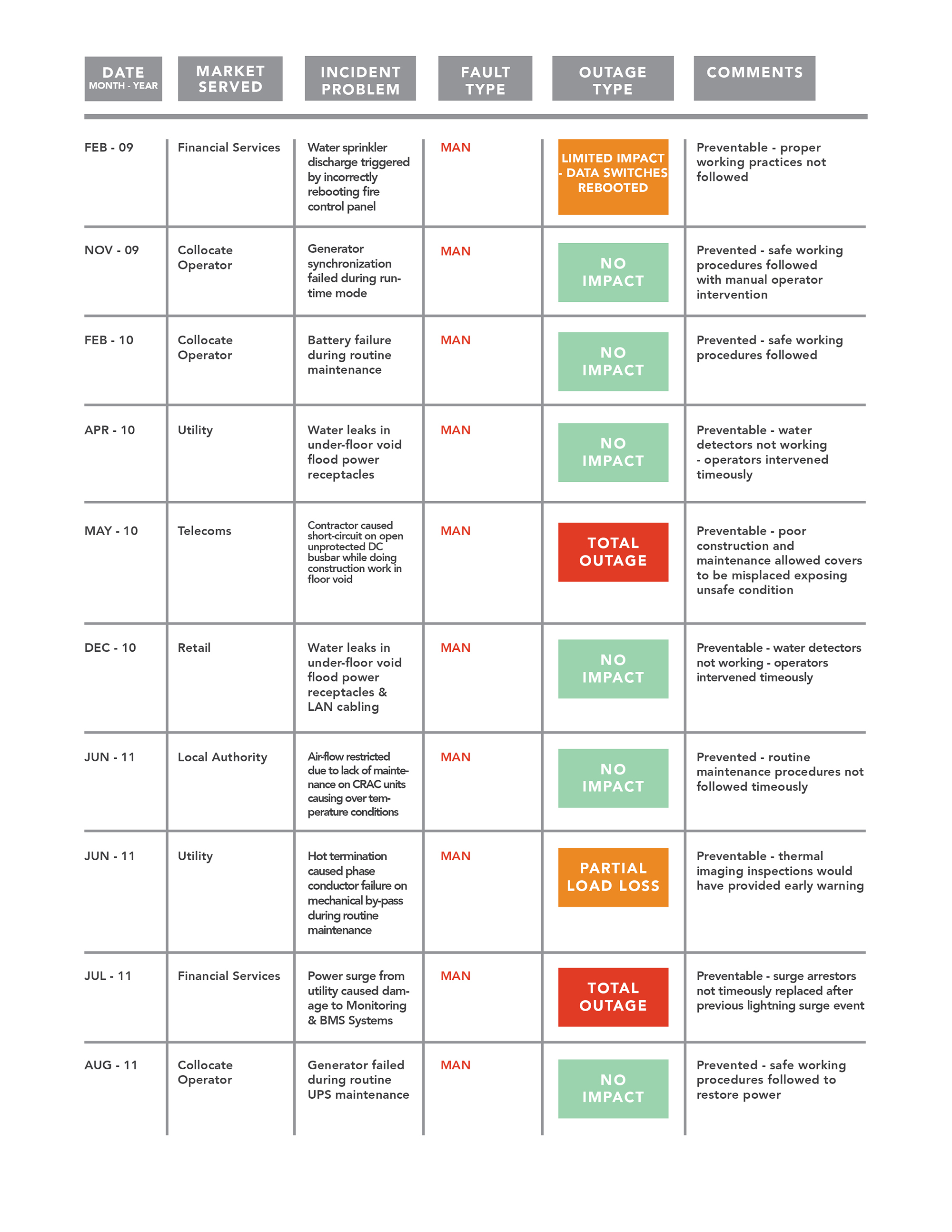 | DATE MONTH - YEAR | MARKET SERVED | INCIDENT PROBLEM | FAULT TYPE | OUTAGE TYPE | COMMENTS |
|---|---|---|---|---|---|
| FEB - 09 | Financial Services | Water sprinkler discharge triggered by incorrectly rebooting fire control panel | MAN | LIMITED IMPACT - DATA SWITCHES REBOOTED | Preventable - proper working practices not followed |
| NOV - 09 | Collocate Operator | Generator synchronization failed during run-time mode | MAN | NO IMPACT | Prevented - safe working procedures followed with manual operator intervention |
| FEB - 10 | Collocate Operator | Battery failure during routine maintenance | MAN | NO IMPACT | Prevented - safe working procedures followed |
| APR - 10 | Utility | Water leaks in under-floor void flood power receptacles | MAN | NO IMPACT | Preventable - water detectors not working - operators intervened timeously |
| MAY - 10 | Telecoms | Contractor caused short-circuit on open unprotected DC busbar while doing construction work in floor void | MAN | TOTAL OUTAGE | Preventable - poor construction and maintenance allowed covers to be misplaced exposing unsafe condition |
| DEC - 10 | Retail | Water leaks in under-floor void flood power receptacles & LAN cabling | MAN | NO IMPACT | Preventable - water detectors not working - operators intervened timeously |
| JUN - 11 | Local Authority | Air-flow restricted due to lack of maintenance on CRAC units causing over temperature conditions | MAN | NO IMPACT | Prevented - routine maintenance procedures not followed timeously |
| JUN - 11 | Utility | Hot termination caused phase conductor failure on mechanical by-pass during routine maintenance | MAN | PARTIAL LOAD LOSS | Preventable - thermal imaging inspections would have provided early warning |
| JUL - 11 | Financial Services | Power surge from utility caused damage to Monitoring & BMS Systems | MAN | TOTAL OUTAGE | Preventable - surge arrestors not timeously replaced after previous lightning surge event |
| AUG - 11 | Collocate Operator | Generator failed during routine UPS maintenance | MAN | NO IMPACT | Prevented - safe working procedures followed to restore power |